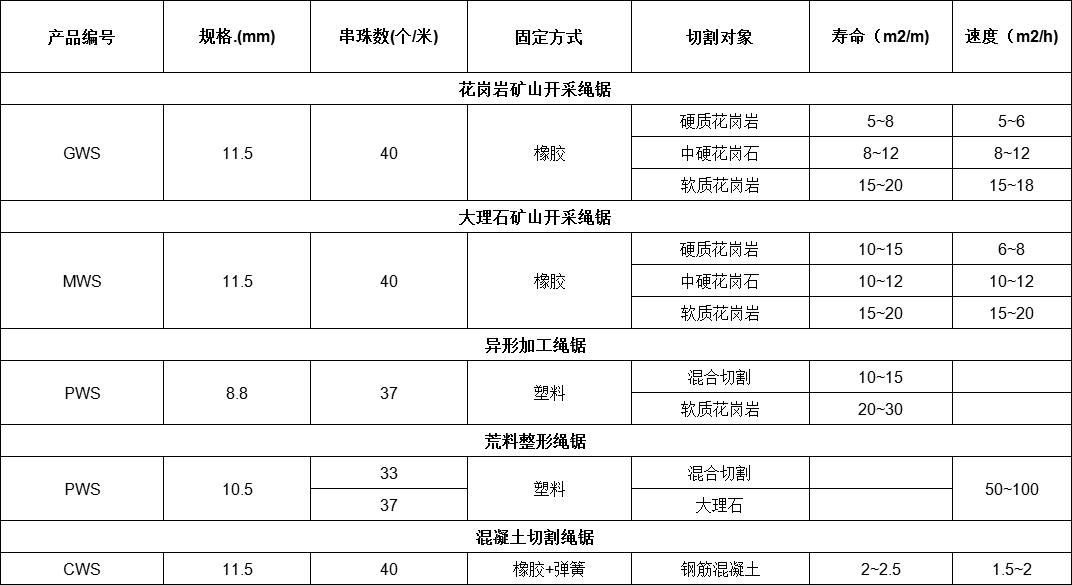 | 产品编号 | 规格.(mm) | 串珠数(个/米) | 固定方式 | 切割对象 | 寿命（m2/m) | 速度（m2/h) |
|---|---|---|---|---|---|---|
| 花岗岩矿山开采绳锯 | | | | | | |
| GWS | 11.5 | 40 | 橡胶 | 硬质花岗岩 | 5~8 | 5~6 |
| | | | | 中硬花岗石 | 8~12 | 8~12 |
| | | | | 软质花岗岩 | 15~20 | 15~18 |
| 大理石矿山开采绳锯 | | | | | | |
| MWS | 11.5 | 40 | 橡胶 | 硬质花岗岩 | 10~15 | 6~8 |
| | | | | 中硬花岗石 | 10~12 | 10~12 |
| | | | | 软质花岗岩 | 15~20 | 15~20 |
| 异形加工绳锯 | | | | | | |
| PWS | 8.8 | 37 | 塑料 | 混合切割 | 10~15 | |
| | | | | 软质花岗岩 | 20~30 | |
| 荒料整形绳锯 | | | | | | |
| PWS | 10.5 | 33 | 塑料 | 混合切割 | | 50~100 |
| | | 37 | | 大理石 | | |
| 混凝土切割绳锯 | | | | | | |
| CWS | 11.5 | 40 | 橡胶+弹簧 | 钢筋混凝土 | 2~2.5 | 1.5~2 |